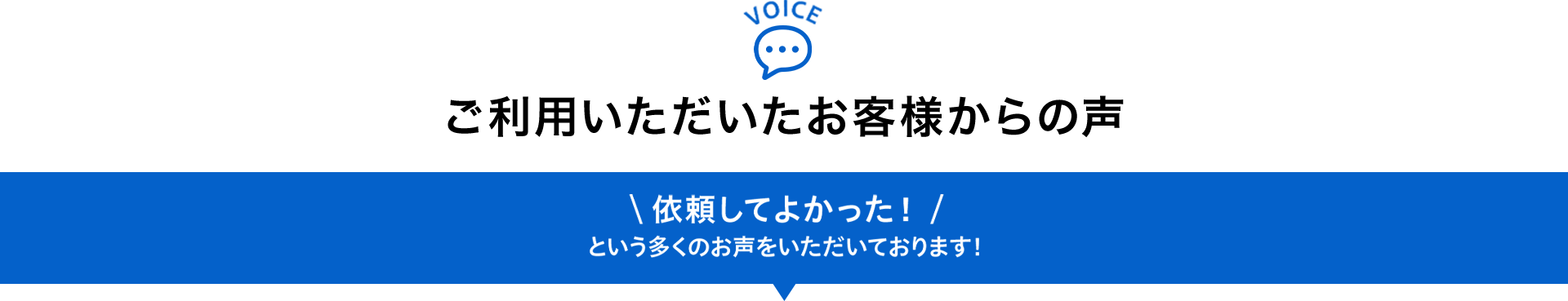 VOICE

ご利用いただいたお客様からの声

\ 依頼してよかった！ /

という多くのお声をいただいております！